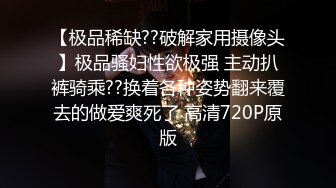 【极品稀缺??破解家用摄像头】极品骚妇性欲极强 主动扒裤骑乘??换着各种姿势翻来覆去的做爱爽死了 高清720P原版